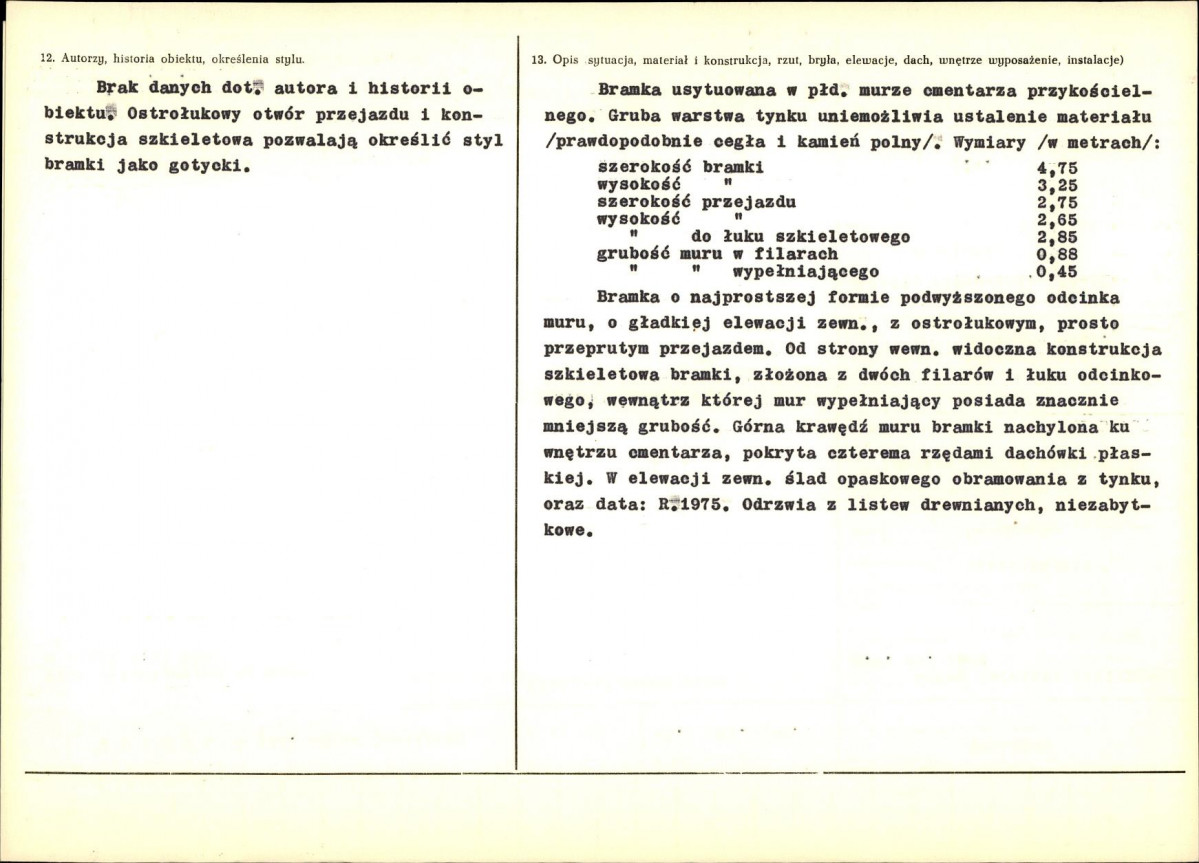 12. Autorzy, historia obiektu, określenia stylu.

Brak danych dot. autora i historii obiektu. Ostrołukowy otwór przejazdu i konstrukcja szkieletowa pozwalają określić styl bramki jako gotycki.

13. Opis sytuacja, materiał i konstrukcja, rzut, bryła, elewacje, dach, wnętrze wyposażenie, instalacje)

Bramka usytuowana w płd. murze cmentarza przykościelnego. Gruba warstwa tynku uniemożliwia ustalenie materiału /prawdopodobnie cegła i kamień polny/. Wymiary /w metrach/:

szerokość bramki 4,75
wysokość " 3,25
szerokość przejazdu 2,75
wysokość " 2,65
" do łuku szkieletowego 2,85
grubość muru w filarach 0,88
" " wypełniającego 0,45

Bramka o najprostszej formie podwyższonego odcinka muru, o gładkiej elewacji zewn., z ostrołukowym, prosto przeprutym przejazdem. Od strony wewn. widoczna konstrukcja szkieletowa bramki, złożona z dwóch filarów i łuku odcinkowego, wewnątrz której mur wypełniający posiada znacznie mniejszą grubość. Górna krawędź muru bramki nachylona ku wnętrzu cmentarza, pokryta czterema rzędami dachówki płaskiej. W elewacji zewn. ślad opaskowego obramowania z tynku, oraz data: R.1975. Odrzwia z listew drewnianych, niezabytkowe.